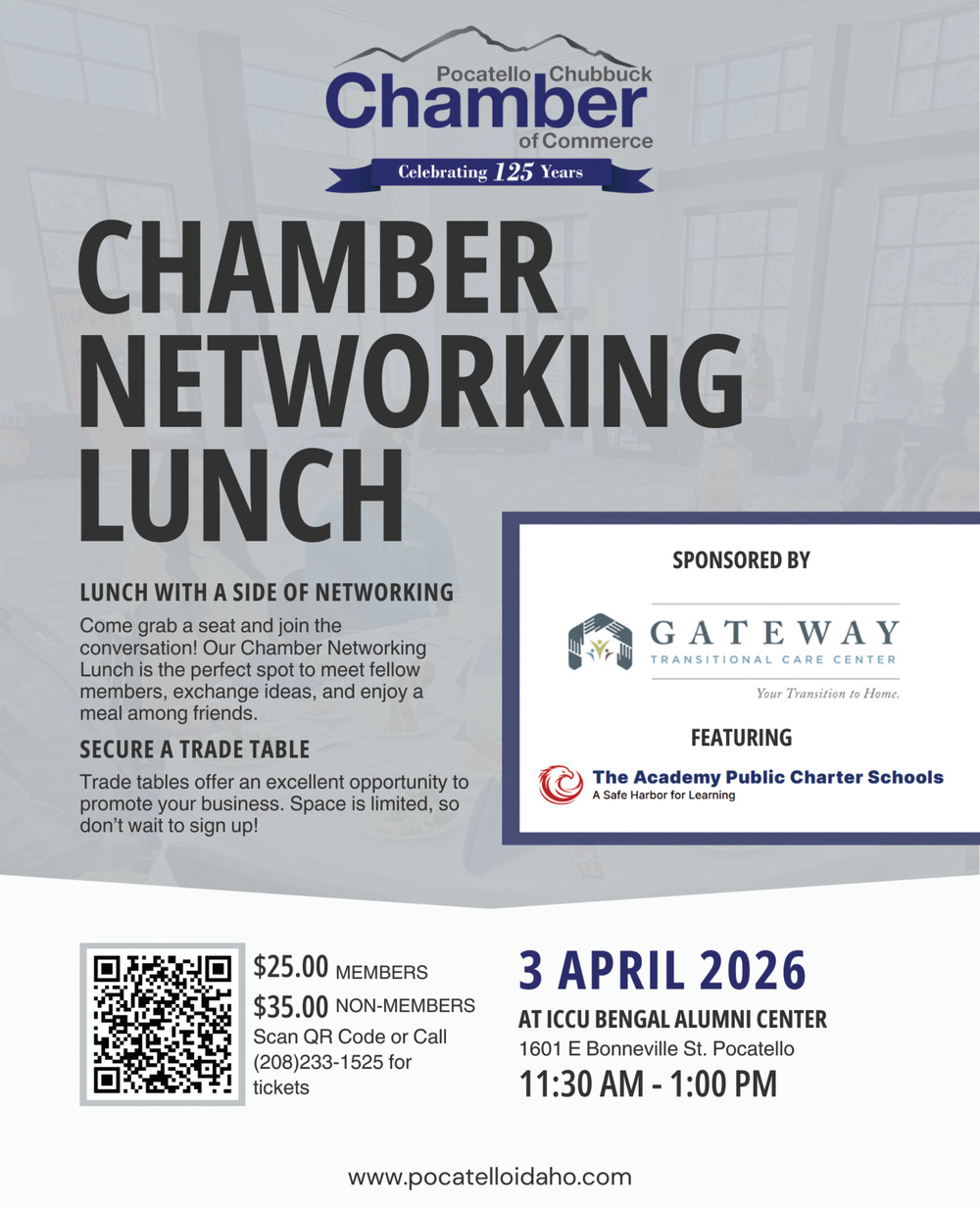 Pocatello Chubbuck
Chamber
of Commerce
Celebrating 125 Years

CHAMBER NETWORKING LUNCH

LUNCH WITH A SIDE OF NETWORKING

Come grab a seat and join the conversation! Our Chamber Networking Lunch is the perfect spot to meet fellow members, exchange ideas, and enjoy a meal among friends.

SECURE A TRADE TABLE

Trade tables offer an excellent opportunity to promote your business. Space is limited, so don't wait to sign up!

SPONSORED BY

GATEWAY
TRANSITIONAL CARE CENTER
Your Transition to Home.

FEATURING

The Academy Public Charter Schools
A Safe Harbor for Learning

$25.00 MEMBERS
$35.00 NON-MEMBERS
Scan QR Code or Call (208)233-1525 for tickets

3 APRIL 2026
AT ICCU BENGAL ALUMNI CENTER
1601 E Bonneville St. Pocatello
11:30 AM - 1:00 PM

www.pocatelloidaho.com